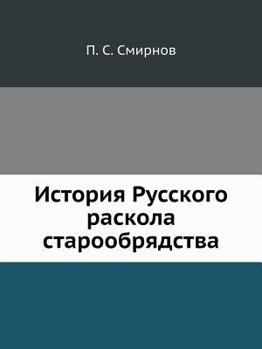 П. С. Смирнов

История Русского раскола старообрядства